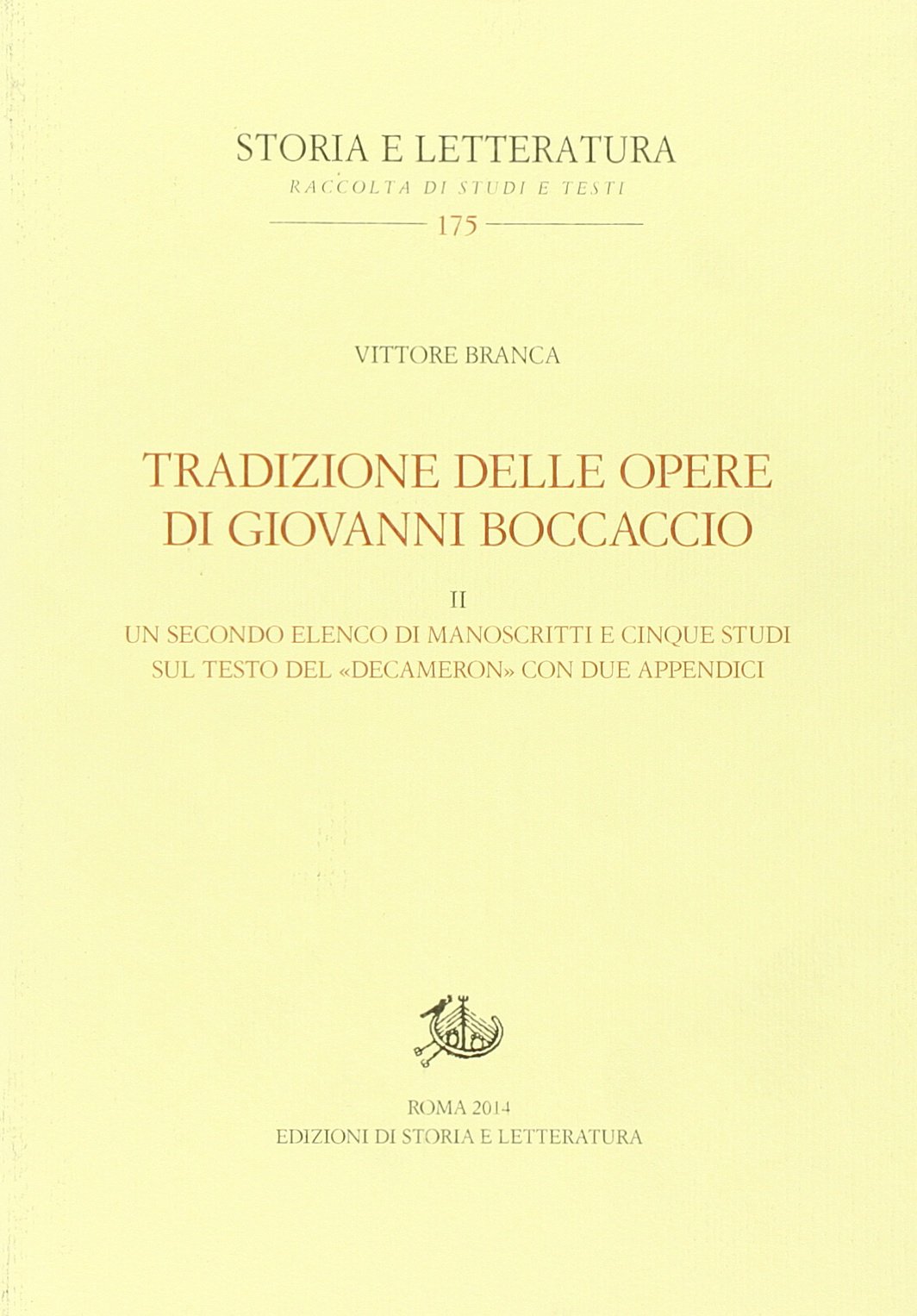 STORIA E LETTERATURA
RACCOLTA DI STUDI E TESTI
175

VITTORE BRANCA

TRADIZIONE DELLE OPERE DI GIOVANNI BOCCACCIO

II
UN SECONDO ELENCO DI MANOSCRITTI E CINQUE STUDI SUL TESTO DEL «DECAMERON» CON DUE APPENDICI

ROMA 2014
EDIZIONI DI STORIA E LETTERATURA